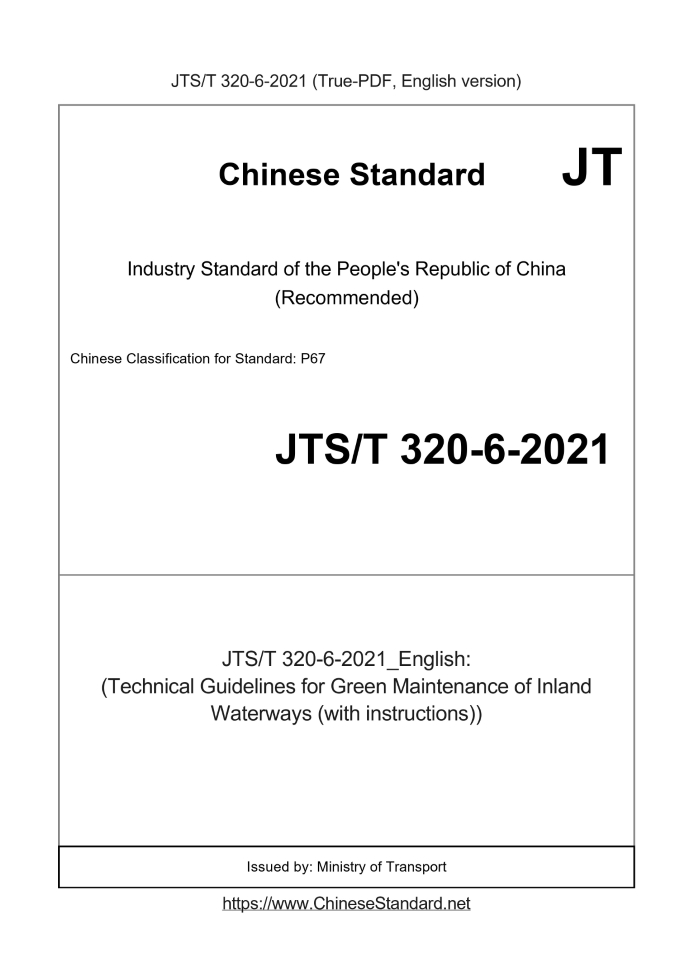 JTS/T 320-6-2021 (True-PDF, English version)

Chinese Standard JT

Industry Standard of the People's Republic of China (Recommended)

Chinese Classification for Standard: P67

JTS/T 320-6-2021

JTS/T 320-6-2021_English: (Technical Guidelines for Green Maintenance of Inland Waterways (with instructions))

Issued by: Ministry of Transport

https://www.ChineseStandard.net